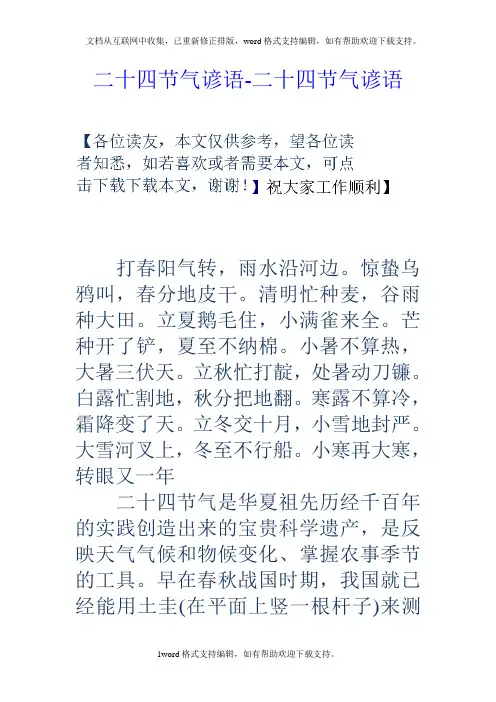 文档从互联网中收集，已重新修正排版，word格式支持编辑，如有帮助欢迎下载支持。

二十四节气谚语-二十四节气谚语

【各位读友，本文仅供参考，望各位读者知悉，如若喜欢或者需要本文，可点击下载下载本文，谢谢！】祝大家工作顺利】

打春阳气转，雨水沿河边。惊蛰乌鸦叫，春分地皮干。清明忙种麦，谷雨种大田。立夏鹅毛住，小满雀来全。芒种开了铲，夏至不纳棉。小暑不算热，大暑三伏天。立秋忙打靛，处暑动刀镰。白露忙割地，秋分把地翻。寒露不算冷，霜降变了天。立冬交十月，小雪地封严。大雪河叉上，冬至不行船。小寒再大寒，转眼又一年

二十四节气是华夏祖先历经千百年的实践创造出来的宝贵科学遗产，是反映天气气候和物候变化、掌握农事季节的工具。早在春秋战国时期，我国就已经能用土圭(在平面上竖一根杆子)来测

1word格式支持编辑，如有帮助欢迎下载支持。